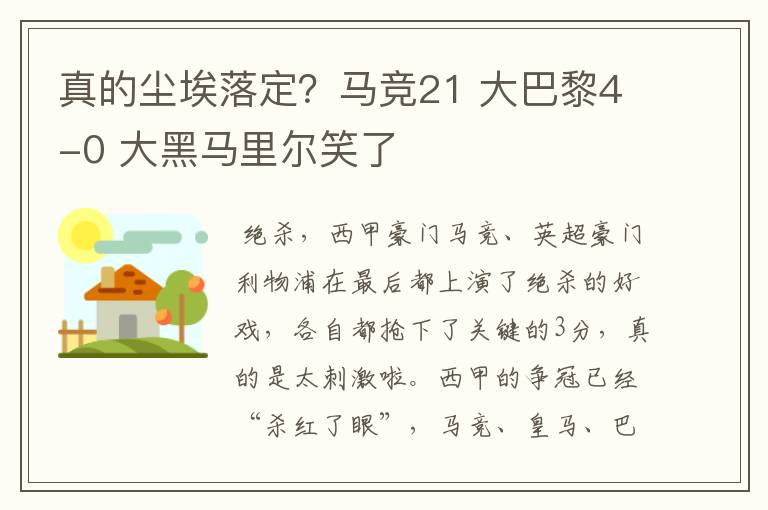 真的尘埃落定？马竞21 大巴黎4-0 大黑马里尔笑了

绝杀，西甲豪门马竞、英超豪门利物浦在最后都上演了绝杀的好戏，各自都抢下了关键的3分，真的是太刺激啦。西甲的争冠已经“杀红了眼”，马竞、皇马、巴